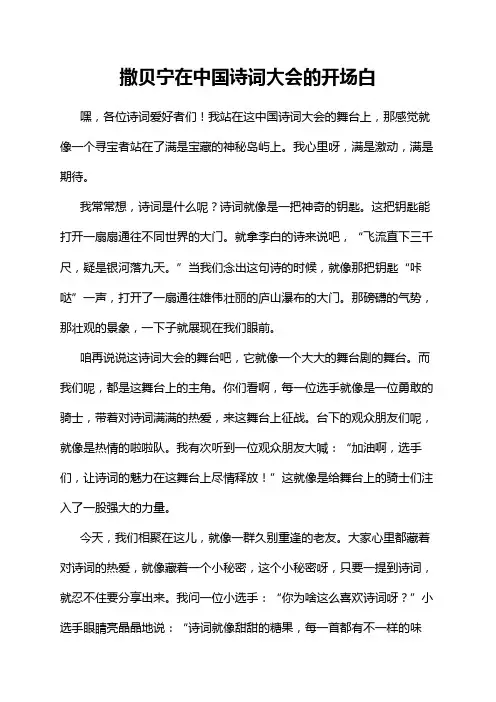 撒贝宁在中国诗词大会的开场白

嘿，各位诗词爱好者们！我站在这中国诗词大会的舞台上，那感觉就像一个寻宝者站在了满是宝藏的神秘岛屿上。我心里呀，满是激动，满是期待。

我常常想，诗词是什么呢？诗词就像是一把神奇的钥匙。这把钥匙能打开一扇扇通往不同世界的大门。就拿李白的诗来说吧，“飞流直下三千尺，疑是银河落九天。”当我们念出这句诗的时候，就像那把钥匙“咔哒”一声，打开了一扇通往雄伟壮丽的庐山瀑布的大门。那磅礴的气势，那壮观的景象，一下子就展现在我们眼前。

咱再说说这诗词大会的舞台吧，它就像一个大大的舞台剧的舞台。而我们呢，都是这舞台上的主角。你们看啊，每一位选手就像是一位勇敢的骑士，带着对诗词满满的热爱，来这舞台上征战。台下的观众朋友们呢，就像是热情的啦啦队。我有次听到一位观众朋友大喊：“加油啊，选手们，让诗词的魅力在这舞台上尽情释放！”这就像是给舞台上的骑士们注入了一股强大的力量。

今天，我们相聚在这儿，就像一群久别重逢的老友。大家心里都藏着对诗词的热爱，就像藏着一个小秘密，这个小秘密呀，只要一提到诗词，就忍不住要分享出来。我问一位小选手：“你为啥这么喜欢诗词呀？”小选手眼睛亮晶晶地说：“诗词就像甜甜的糖果，每一首都有不一样的味